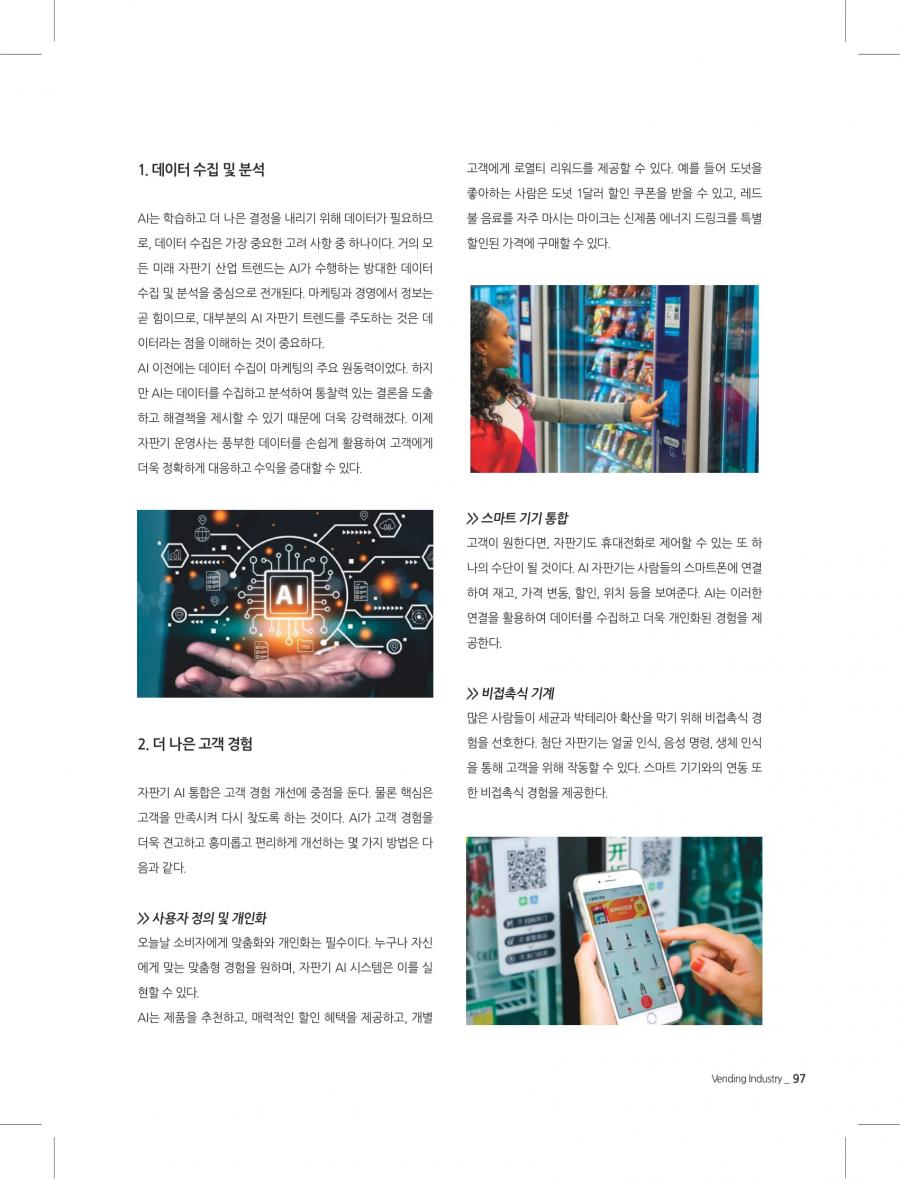 1. 데이터 수집 및 분석

AI는 학습하고 더 나은 결정을 내리기 위해 데이터가 필요하므로, 데이터 수집은 가장 중요한 고려 사항 중 하나이다. 거의 모든 미래 자판기 산업 트렌드는 AI가 수행하는 방대한 데이터 수집 및 분석을 중심으로 전개된다. 마케팅과 경영에서 정보는 곧 힘이므로, 대부분의 AI 자판기 트렌드를 주도하는 것은 데이터라는 점을 이해하는 것이 중요하다.

AI 이전에는 데이터 수집이 마케팅의 주요 원동력이었다. 하지만 AI는 데이터를 수집하고 분석하여 통찰력 있는 결론을 도출하고 해결책을 제시할 수 있기 때문에 더욱 강력해졌다. 이제 자판기 운영사는 풍부한 데이터를 손쉽게 활용하여 고객에게 더욱 정확하게 대응하고 수익을 증대할 수 있다.

AI

2. 더 나은 고객 경험

자판기 AI 통합은 고객 경험 개선에 중점을 둔다. 물론 핵심은 고객을 만족시켜 다시 찾도록 하는 것이다. AI가 고객 경험을 더욱 견고하고 흥미롭고 편리하게 개선하는 몇 가지 방법은 다음과 같다.

>> 사용자 정의 및 개인화

오늘날 소비자에게 맞춤화와 개인화는 필수이다. 누구나 자신에게 맞는 맞춤형 경험을 원하며, 자판기 AI 시스템은 이를 실현할 수 있다.

AI는 제품을 추천하고, 매력적인 할인 혜택을 제공하고, 개별 고객에게 로열티 리워드를 제공할 수 있다. 예를 들어 도넛을 좋아하는 사람은 도넛 1달러 할인 쿠폰을 받을 수 있고, 레드불 음료를 자주 마시는 마이크는 신제품 에너지 드링크를 특별 할인된 가격에 구매할 수 있다.

>> 스마트 기기 통합

고객이 원한다면, 자판기도 휴대전화로 제어할 수 있는 또 하나의 수단이 될 것이다. AI 자판기는 사람들의 스마트폰에 연결하여 재고, 가격 변동, 할인, 위치 등을 보여준다. AI는 이러한 연결을 활용하여 데이터를 수집하고 더욱 개인화된 경험을 제공한다.

>> 비접촉식 기계

많은 사람들이 세균과 박테리아 확산을 막기 위해 비접촉식 경험을 선호한다. 첨단 자판기는 얼굴 인식, 음성 명령, 생체 인식을 통해 고객을 위해 작동할 수 있다. 스마트 기기와의 연동 또한 비접촉식 경험을 제공한다.

开

Vending Industry _ 97